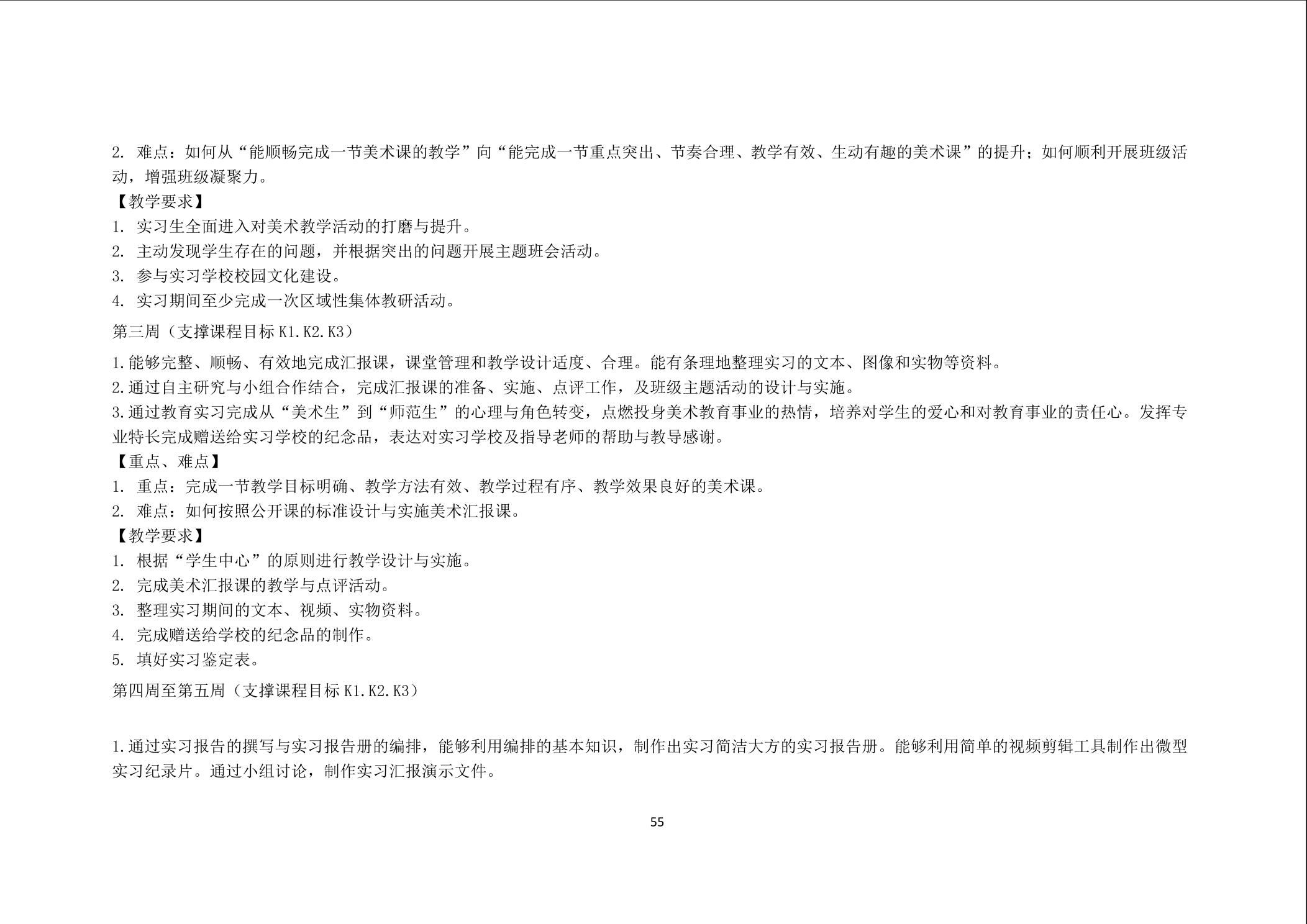 2. 难点：如何从“能顺畅完成一节美术课的教学”向“能完成一节重点突出、节奏合理、教学有效、生动有趣的美术课”的提升；如何顺利开展班级活动，增强班级凝聚力。

【教学要求】

1. 实习生全面进入对美术教学活动的打磨与提升。

2. 主动发现学生存在的问题，并根据突出的问题开展主题班会活动。

3. 参与实习学校校园文化建设。

4. 实习期间至少完成一次区域性集体教研活动。

第三周（支撑课程目标 K1.K2.K3）

1.能够完整、顺畅、有效地完成汇报课，课堂管理和教学设计适度、合理。能有条理地整理实习的文本、图像和实物等资料。

2.通过自主研究与小组合作结合，完成汇报课的准备、实施、点评工作，及班级主题活动的设计与实施。

3.通过教育实习完成从“美术生”到“师范生”的心理与角色转变，点燃投身美术教育事业的热情，培养对学生的爱心和对教育事业的责任心。发挥专业特长完成赠送给实习学校的纪念品，表达对实习学校及指导老师的帮助与教导感谢。

【重点、难点】

1. 重点：完成一节教学目标明确、教学方法有效、教学过程有序、教学效果良好的美术课。

2. 难点：如何按照公开课的标准设计与实施美术汇报课。

【教学要求】

1. 根据“学生中心”的原则进行教学设计与实施。

2. 完成美术汇报课的教学与点评活动。

3. 整理实习期间的文本、视频、实物资料。

4. 完成赠送给学校的纪念品的制作。

5. 填好实习鉴定表。

第四周至第五周（支撑课程目标 K1.K2.K3）

1.通过实习报告的撰写与实习报告册的编排，能够利用编排的基本知识，制作出实习简洁大方的实习报告册。能够利用简单的视频剪辑工具制作出微型实习纪录片。通过小组讨论，制作实习汇报演示文件。

55